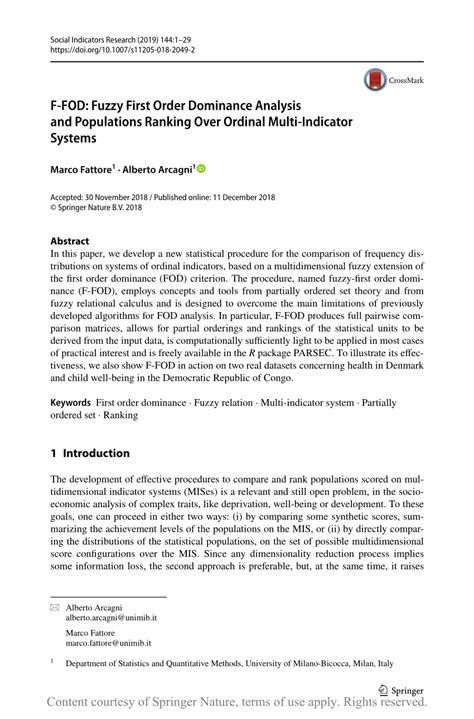 Social Indicators Research (2019) 144:1–29
https://doi.org/10.1007/s11205-018-2049-2

CrossMark

F-FOD: Fuzzy First Order Dominance Analysis and Populations Ranking Over Ordinal Multi-Indicator Systems

Marco Fattore$^1$ · Alberto Arcagni$^1$

Accepted: 30 November 2018 / Published online: 11 December 2018
© Springer Nature B.V. 2018

Abstract
In this paper, we develop a new statistical procedure for the comparison of frequency distributions on systems of ordinal indicators, based on a multidimensional fuzzy extension of the first order dominance (FOD) criterion. The procedure, named fuzzy-first order dominance (F-FOD), employs concepts and tools from partially ordered set theory and from fuzzy relational calculus and is designed to overcome the main limitations of previously developed algorithms for FOD analysis. In particular, F-FOD produces full pairwise comparison matrices, allows for partial orderings and rankings of the statistical units to be derived from the input data, is computationally sufficiently light to be applied in most cases of practical interest and is freely available in the R package PARSEC. To illustrate its effectiveness, we also show F-FOD in action on two real datasets concerning health in Denmark and child well-being in the Democratic Republic of Congo.

Keywords First order dominance · Fuzzy relation · Multi-indicator system · Partially ordered set · Ranking

1 Introduction

The development of effective procedures to compare and rank populations scored on multidimensional indicator systems (MISes) is a relevant and still open problem, in the socio-economic analysis of complex traits, like deprivation, well-being or development. To these goals, one can proceed in either two ways: (i) by comparing some synthetic scores, summarizing the achievement levels of the populations on the MIS, or (ii) by directly comparing the distributions of the statistical populations, on the set of possible multidimensional score configurations over the MIS. Since any dimensionality reduction process implies some information loss, the second approach is preferable, but, at the same time, it raises

Alberto Arcagni
alberto.arcagni@unimib.it

Marco Fattore
marco.fattore@unimib.it

$^1$ Department of Statistics and Quantitative Methods, University of Milano-Bicocca, Milan, Italy

Springer

Content courtesy of Springer Nature, terms of use apply. Rights reserved.